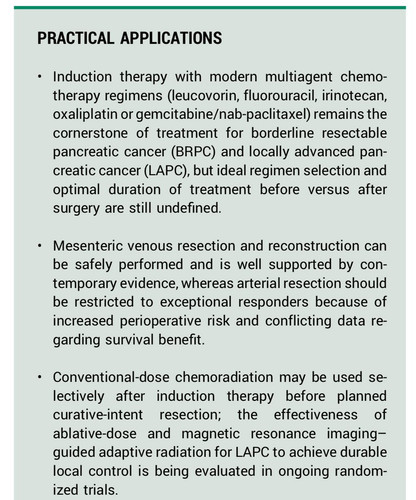 PRACTICAL APPLICATIONS

• Induction therapy with modern multiagent chemotherapy regimens (leucovorin, fluorouracil, irinotecan, oxaliplatin or gemcitabine/nab-paclitaxel) remains the cornerstone of treatment for borderline resectable pancreatic cancer (BRPC) and locally advanced pancreatic cancer (LAPC), but ideal regimen selection and optimal duration of treatment before versus after surgery are still undefined.

• Mesenteric venous resection and reconstruction can be safely performed and is well supported by contemporary evidence, whereas arterial resection should be restricted to exceptional responders because of increased perioperative risk and conflicting data regarding survival benefit.

• Conventional-dose chemoradiation may be used selectively after induction therapy before planned curative-intent resection; the effectiveness of ablative-dose and magnetic resonance imaging–guided adaptive radiation for LAPC to achieve durable local control is being evaluated in ongoing randomized trials.